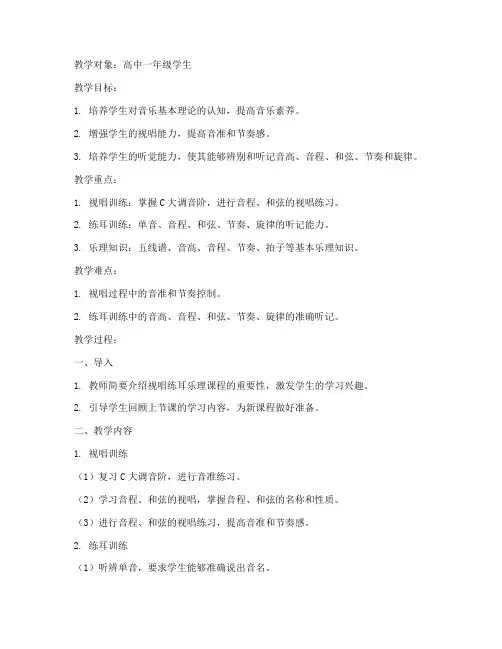 教学对象：高中一年级学生

教学目标：

1. 培养学生对音乐基本理论的认知，提高音乐素养。

2. 增强学生的视唱能力，提高音准和节奏感。

3. 培养学生的听觉能力，使其能够辨别和听记音高、音程、和弦、节奏和旋律。

教学重点：

1. 视唱训练：掌握 C 大调音阶，进行音程、和弦的视唱练习。

2. 练耳训练：单音、音程、和弦、节奏、旋律的听记能力。

3. 乐理知识：五线谱、音高、音程、节奏、拍子等基本乐理知识。

教学难点：

1. 视唱过程中的音准和节奏控制。

2. 练耳训练中的音高、音程、和弦、节奏、旋律的准确听记。

教学过程：

一、导入

1. 教师简要介绍视唱练耳乐理课程的重要性，激发学生的学习兴趣。

2. 引导学生回顾上节课的学习内容，为新课程做好准备。

二、教学内容

1. 视唱训练

（1）复习 C 大调音阶，进行音准练习。

（2）学习音程、和弦的视唱，掌握音程、和弦的名称和性质。

（3）进行音程、和弦的视唱练习，提高音准和节奏感。

2. 练耳训练

（1）听辨单音，要求学生能够准确说出音名。